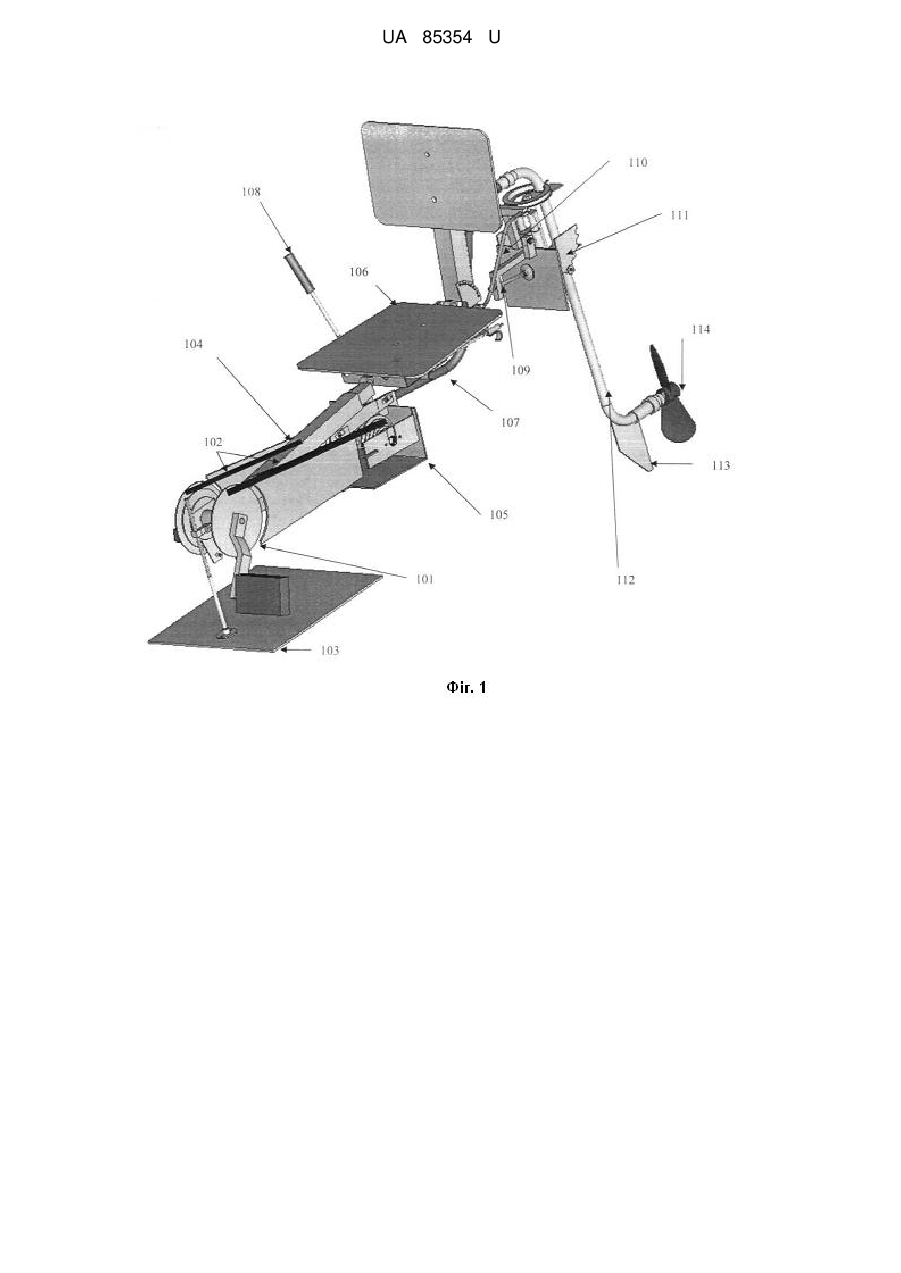 UA 85354 U

110

111

108

106

114

104

109

107

102

113

105

101

112

103

Фіг. 1